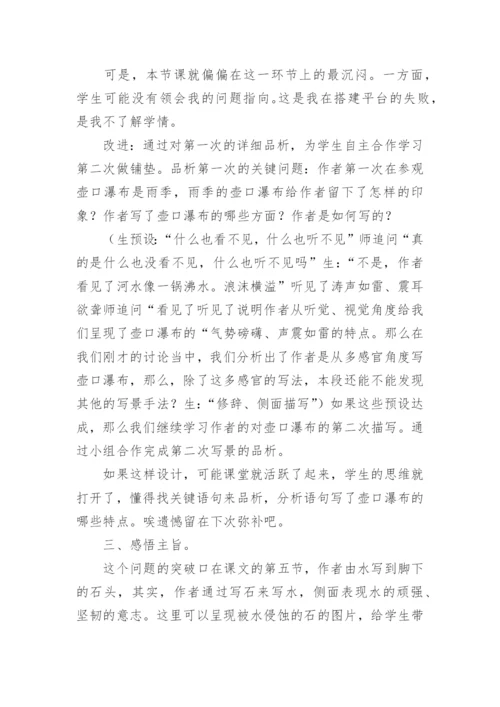 可是，本节课就偏偏在这一环节上的最沉闷。一方面，学生可能没有领会我的问题指向。这是我在搭建平台的失败，是我不了解学情。

改进：通过对第一次的详细品析，为学生自主合作学习第二次做铺垫。品析第一次的关键问题：作者第一次在参观壶口瀑布是雨季，雨季的壶口瀑布给作者留下了怎样的印象？作者写了壶口瀑布的哪些方面？作者是如何写的？

（生预设：“什么也看不见，什么也听不见”师追问“真的是什么也没看不见，什么也听不见吗”生：“不是，作者看见了河水像一锅沸水。浪沫横溢”听见了涛声如雷、震耳欲聋师追问“看见了听见了说明作者从听觉、视觉角度给我们呈现了壶口瀑布的“气势磅礴、声震如雷的特点。那么在我们刚才的讨论当中，我们分析出了作者是从多感官角度写壶口瀑布，那么，除了这多感官的写法，本段还能不能发现其他的写景手法？生：“修辞、侧面描写”）如果这些预设达成，那么我们继续学习作者的对壶口瀑布的第二次描写。通过小组合作完成第二次写景的品析。

如果这样设计，可能课堂就活跃了起来，学生的思维就打开了，懂得找关键语句来品析，分析语句写了壶口瀑布的哪些特点。唉遗憾留在下次弥补吧。

三、感悟主旨。

这个问题的突破口在课文的第五节，作者由水写到脚下的石头，其实，作者通过写石来写水，侧面表现水的顽强、坚韧的意志。这里可以呈现被水侵蚀的石的图片，给学生带